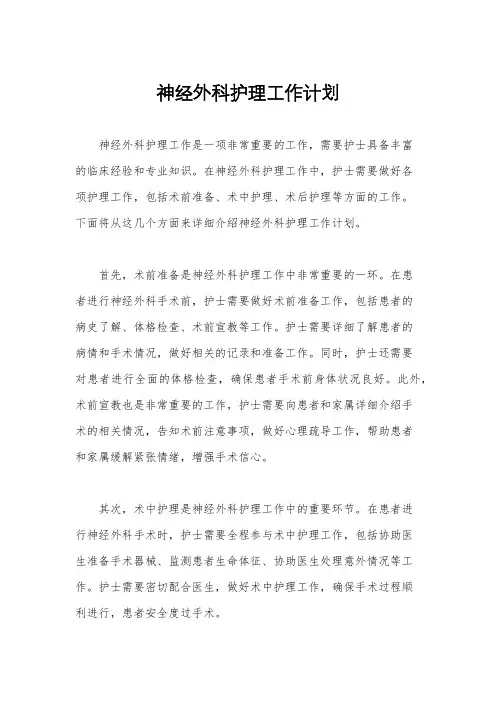 神经外科护理工作计划

神经外科护理工作是一项非常重要的工作，需要护士具备丰富的临床经验和专业知识。在神经外科护理工作中，护士需要做好各项护理工作，包括术前准备、术中护理、术后护理等方面的工作。下面将从这几个方面来详细介绍神经外科护理工作计划。

首先，术前准备是神经外科护理工作中非常重要的一环。在患者进行神经外科手术前，护士需要做好术前准备工作，包括患者的病史了解、体格检查、术前宣教等工作。护士需要详细了解患者的病情和手术情况，做好相关的记录和准备工作。同时，护士还需要对患者进行全面的体格检查，确保患者手术前身体状况良好。此外，术前宣教也是非常重要的工作，护士需要向患者和家属详细介绍手术的相关情况，告知术前注意事项，做好心理疏导工作，帮助患者和家属缓解紧张情绪，增强手术信心。

其次，术中护理是神经外科护理工作中的重要环节。在患者进行神经外科手术时，护士需要全程参与术中护理工作，包括协助医生准备手术器械、监测患者生命体征、协助医生处理意外情况等工作。护士需要密切配合医生，做好术中护理工作，确保手术过程顺利进行，患者安全度过手术。